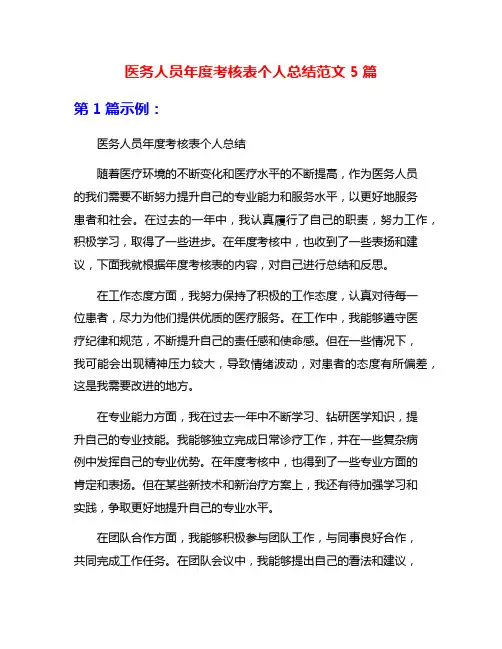 医务人员年度考核表个人总结范文 5 篇

第 1 篇示例：

医务人员年度考核表个人总结

随着医疗环境的不断变化和医疗水平的不断提高，作为医务人员的我们需要不断努力提升自己的专业能力和服务水平，以更好地服务患者和社会。在过去的一年中，我认真履行了自己的职责，努力工作，积极学习，取得了一些进步。在年度考核中，也收到了一些表扬和建议，下面我就根据年度考核表的内容，对自己进行总结和反思。

在工作态度方面，我努力保持了积极的工作态度，认真对待每一位患者，尽力为他们提供优质的医疗服务。在工作中，我能够遵守医疗纪律和规范，不断提升自己的责任感和使命感。但在一些情况下，我可能会出现精神压力较大，导致情绪波动，对患者的态度有所偏差，这是我需要改进的地方。

在专业能力方面，我在过去一年中不断学习、钻研医学知识，提升自己的专业技能。我能够独立完成日常诊疗工作，并在一些复杂病例中发挥自己的专业优势。在年度考核中，也得到了一些专业方面的肯定和表扬。但在某些新技术和新治疗方案上，我还有待加强学习和实践，争取更好地提升自己的专业水平。

在团队合作方面，我能够积极参与团队工作，与同事良好合作，共同完成工作任务。在团队会议中，我能够提出自己的看法和建议，